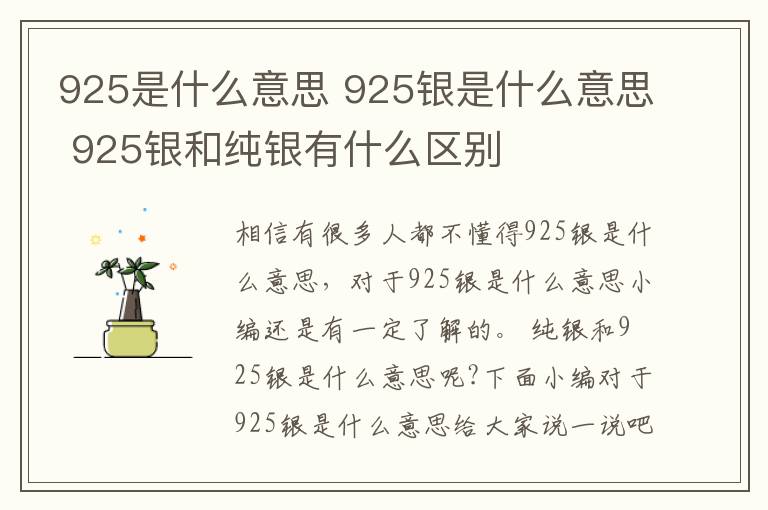 925是什么意思 925银是什么意思 925银和纯银有什么区别

相信有很多人都不懂得925银是什么意思，对于925银是什么意思小编还是有一定了解的。纯银和925银是什么意思呢?下面小编对于925银是什么意思给大家说一说吧